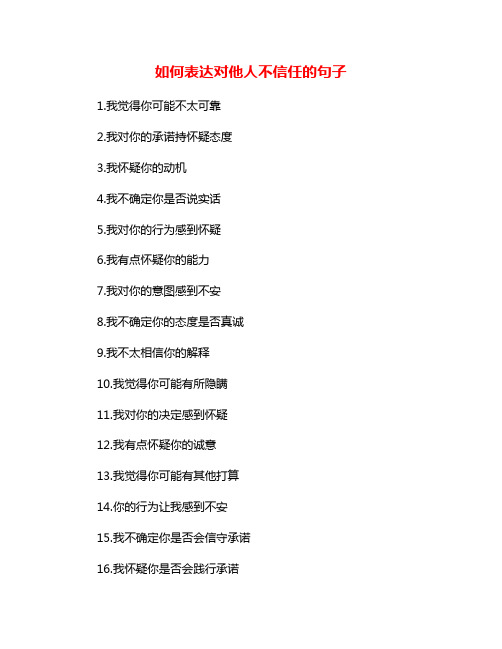 如何表达对他人不信任的句子

1.我觉得你可能不太可靠

2.我对你的承诺持怀疑态度

3.我怀疑你的动机

4.我不确定你是否说实话

5.我对你的行为感到怀疑

6.我有点怀疑你的能力

7.我对你的意图感到不安

8.我不确定你的态度是否真诚

9.我不太相信你的解释

10.我觉得你可能有所隐瞒

11.我对你的决定感到怀疑

12.我有点怀疑你的诚意

13.我觉得你可能有其他打算

14.你的行为让我感到不安

15.我不确定你是否会信守承诺

16.我怀疑你是否会践行承诺